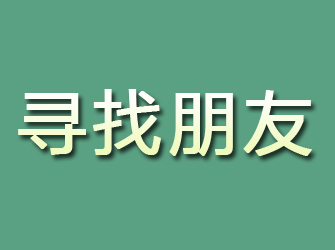 寻找朋友